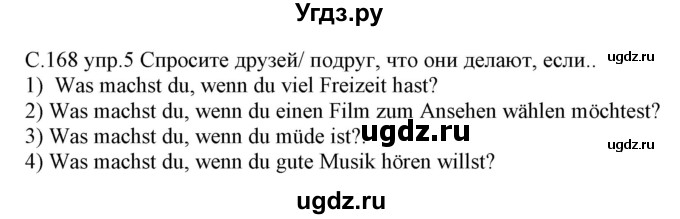 Угдз.ру

С.168 упр.5 Спросите друзей/ подруг, что они делают, если.. ugdz.ru
1) Was machst du, wenn du viel Freizeit hast?
2) Was machst du, wenn du einen Film zum Ansehen wählen möchtest?
3) Was machst du, wenn du müde ist? ugdz.ru ugdz.ru
4) Was machst du, wenn du gute Musik hören willst?

ugdz.ru